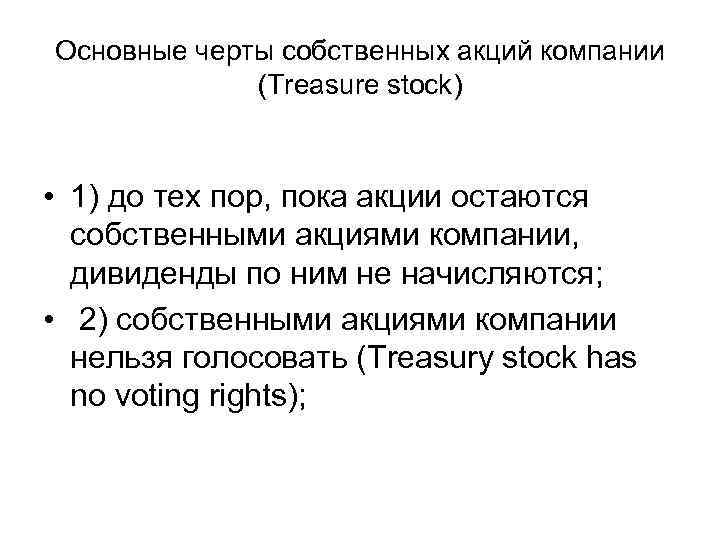 Основные черты собственных акций компании
(Treasure stock)

• 1) до тех пор, пока акции остаются собственными акциями компании, дивиденды по ним не начисляются;
• 2) собственными акциями компании нельзя голосовать (Treasury stock has no voting rights);